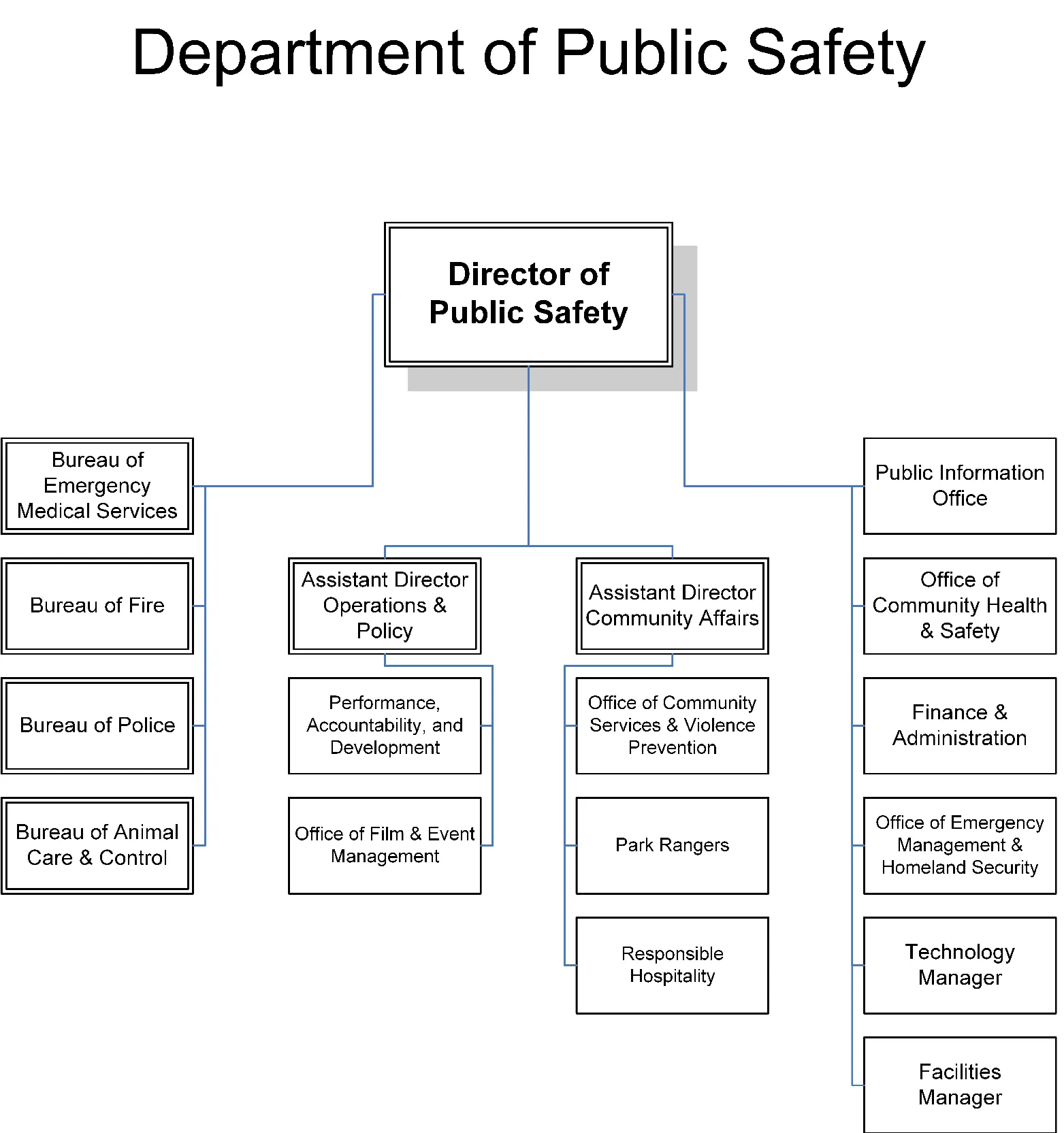 Department of Public Safety

Director of Public Safety

Bureau of Emergency Medical Services

Bureau of Fire

Bureau of Police

Bureau of Animal Care & Control

Assistant Director Operations & Policy

Performance, Accountability, and Development

Office of Film & Event Management

Assistant Director Community Affairs

Office of Community Services & Violence Prevention

Park Rangers

Responsible Hospitality

Public Information Office

Office of Community Health & Safety

Finance & Administration

Office of Emergency Management & Homeland Security

Technology Manager

Facilities Manager